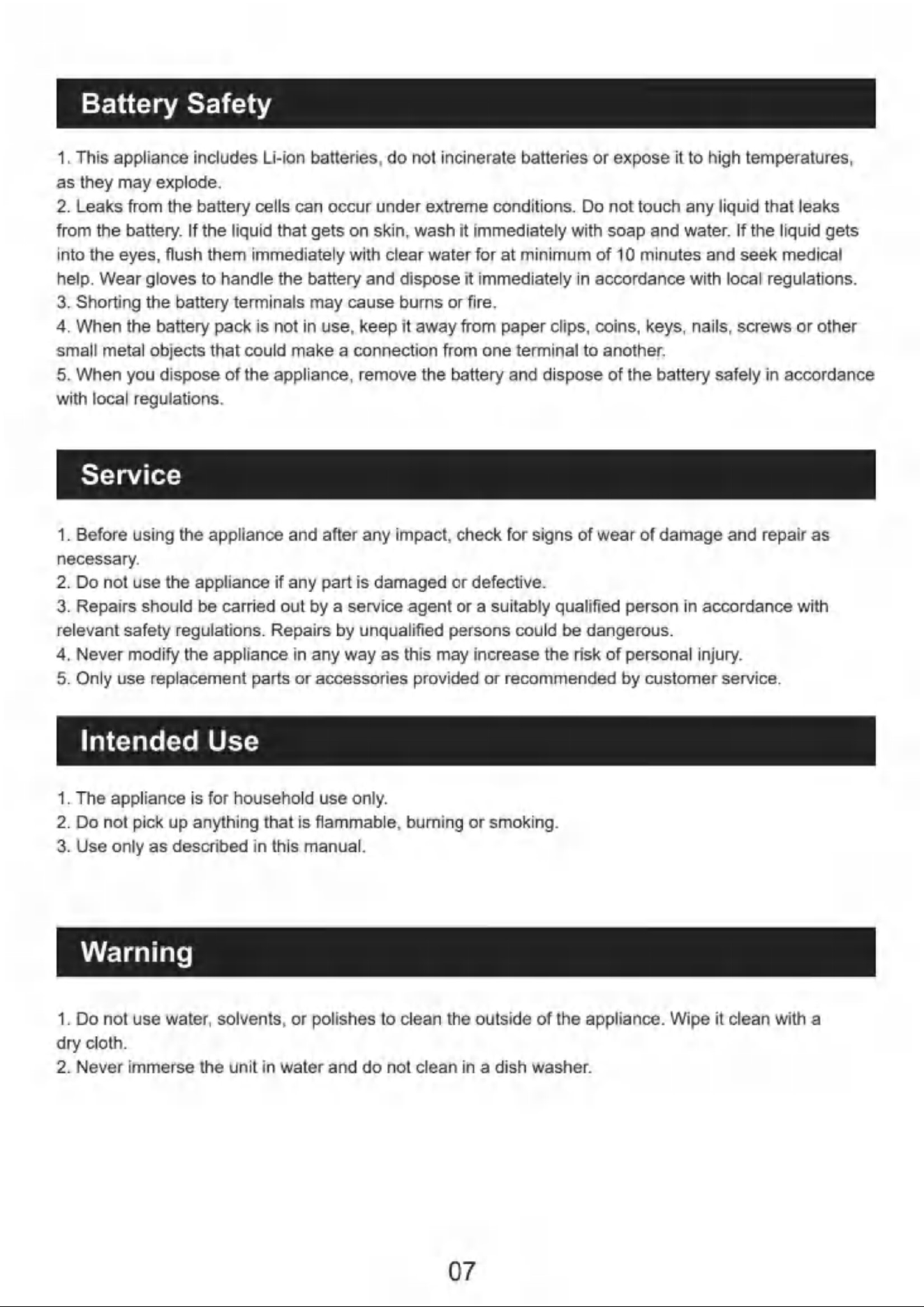 Battery Safety

1. This appliance includes Li-ion batteries, do not incinerate batteries or expose it to high temperatures, as they may explode.
2. Leaks from the battery cells can occur under extreme conditions. Do not touch any liquid that leaks from the battery. If the liquid that gets on skin, wash it immediately with soap and water. If the liquid gets into the eyes, flush them immediately with clear water for at minimum of 10 minutes and seek medical help. Wear gloves to handle the battery and dispose it immediately in accordance with local regulations.
3. Shorting the battery terminals may cause burns or fire.
4. When the battery pack is not in use, keep it away from paper clips, coins, keys, nails, screws or other small metal objects that could make a connection from one terminal to another.
5. When you dispose of the appliance, remove the battery and dispose of the battery safely in accordance with local regulations.

Service

1. Before using the appliance and after any impact, check for signs of wear of damage and repair as necessary.
2. Do not use the appliance if any part is damaged or defective.
3. Repairs should be carried out by a service agent or a suitably qualified person in accordance with relevant safety regulations. Repairs by unqualified persons could be dangerous.
4. Never modify the appliance in any way as this may increase the risk of personal injury.
5. Only use replacement parts or accessories provided or recommended by customer service.

Intended Use

1. The appliance is for household use only.
2. Do not pick up anything that is flammable, burning or smoking.
3. Use only as described in this manual.

Warning

1. Do not use water, solvents, or polishes to clean the outside of the appliance. Wipe it clean with a dry cloth.
2. Never immerse the unit in water and do not clean in a dish washer.

07